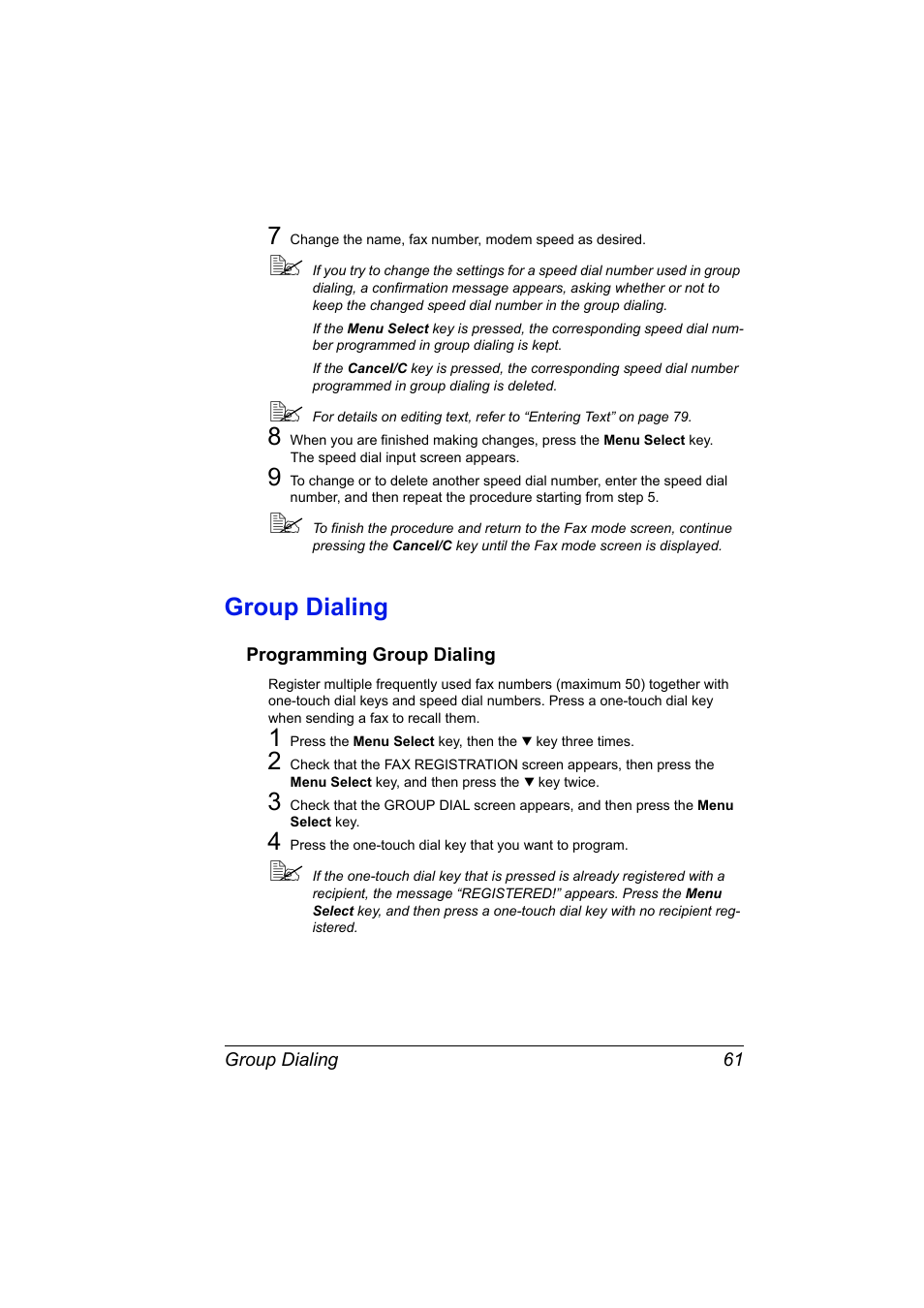 7 Change the name, fax number, modem speed as desired.

If you try to change the settings for a speed dial number used in group dialing, a confirmation message appears, asking whether or not to keep the changed speed dial number in the group dialing.

If the Menu Select key is pressed, the corresponding speed dial number programmed in group dialing is kept.

If the Cancel/C key is pressed, the corresponding speed dial number programmed in group dialing is deleted.

For details on editing text, refer to “Entering Text” on page 79.

8 When you are finished making changes, press the Menu Select key. The speed dial input screen appears.

9 To change or to delete another speed dial number, enter the speed dial number, and then repeat the procedure starting from step 5.

To finish the procedure and return to the Fax mode screen, continue pressing the Cancel/C key until the Fax mode screen is displayed.

Group Dialing

Programming Group Dialing

Register multiple frequently used fax numbers (maximum 50) together with one-touch dial keys and speed dial numbers. Press a one-touch dial key when sending a fax to recall them.

1 Press the Menu Select key, then the ▼ key three times.

2 Check that the FAX REGISTRATION screen appears, then press the Menu Select key, and then press the ▼ key twice.

3 Check that the GROUP DIAL screen appears, and then press the Menu Select key.

4 Press the one-touch dial key that you want to program.

If the one-touch dial key that is pressed is already registered with a recipient, the message “REGISTERED!” appears. Press the Menu Select key, and then press a one-touch dial key with no recipient registered.

Group Dialing 61